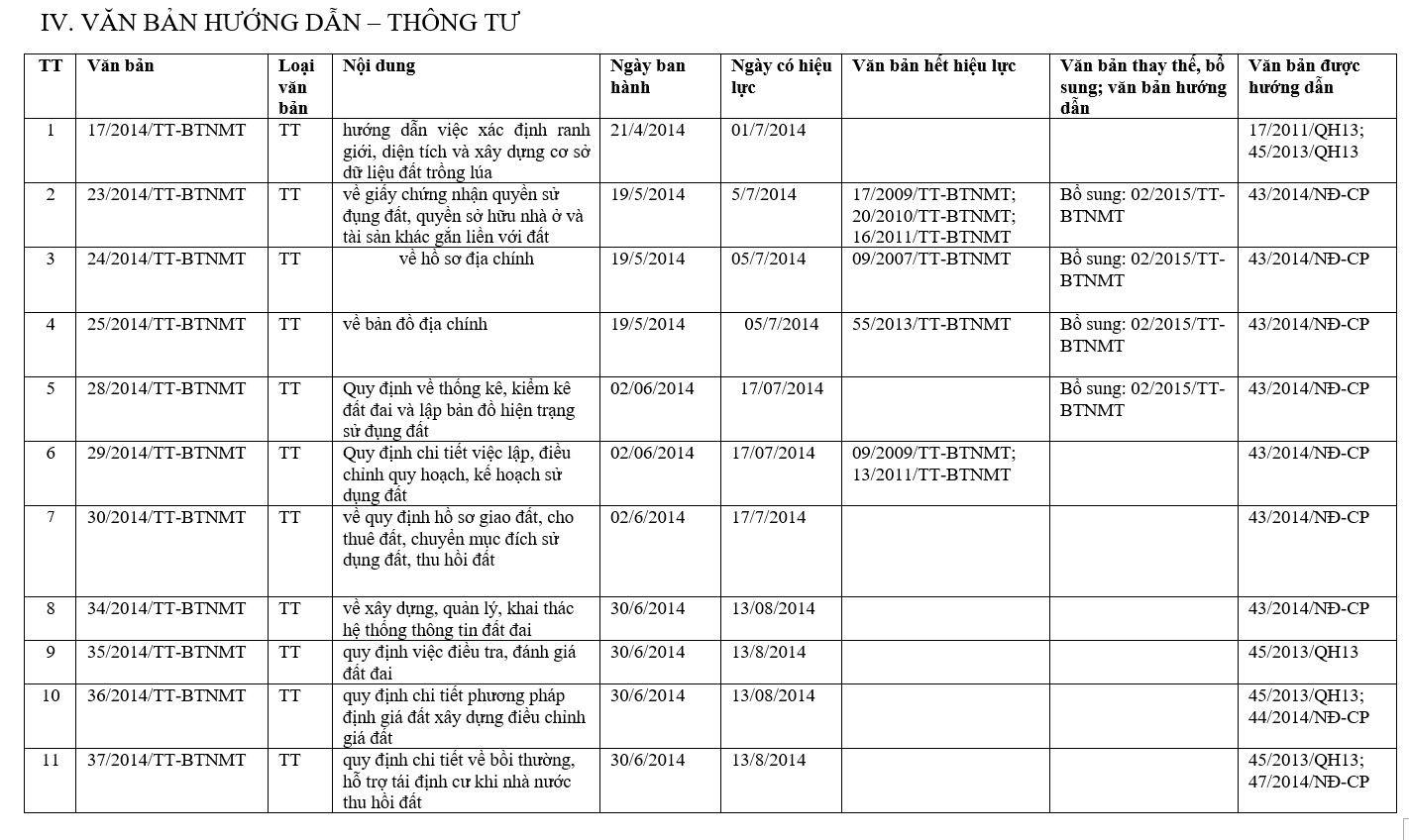 IV. VĂN BẢN HƯỚNG DẪN – THÔNG TƯ

| TT | Văn bản | Loại văn bản | Nội dung | Ngày ban hành | Ngày có hiệu lực | Văn bản hết hiệu lực | Văn bản thay thế, bổ sung; văn bản hướng dẫn | Văn bản được hướng dẫn |
|---|---|---|---|---|---|---|---|---|
| 1 | 17/2014/TT-BTNMT | TT | hướng dẫn việc xác định ranh giới, diện tích và xây dựng cơ sở dữ liệu đất trồng lúa | 21/4/2014 | 01/7/2014 | | | 17/2011/QH13; 45/2013/QH13 |
| 2 | 23/2014/TT-BTNMT | TT | về giấy chứng nhận quyền sử dụng đất, quyền sở hữu nhà ở và tài sản khác gắn liền với đất | 19/5/2014 | 5/7/2014 | 17/2009/TT-BTNMT; 20/2010/TT-BTNMT; 16/2011/TT-BTNMT | Bổ sung: 02/2015/TT-BTNMT | 43/2014/NĐ-CP |
| 3 | 24/2014/TT-BTNMT | TT | về hồ sơ địa chính | 19/5/2014 | 05/7/2014 | 09/2007/TT-BTNMT | Bổ sung: 02/2015/TT-BTNMT | 43/2014/NĐ-CP |
| 4 | 25/2014/TT-BTNMT | TT | về bản đồ địa chính | 19/5/2014 | 05/7/2014 | 55/2013/TT-BTNMT | Bổ sung: 02/2015/TT-BTNMT | 43/2014/NĐ-CP |
| 5 | 28/2014/TT-BTNMT | TT | Quy định về thống kê, kiểm kê đất đai và lập bản đồ hiện trạng sử dụng đất | 02/06/2014 | 17/07/2014 | | Bổ sung: 02/2015/TT-BTNMT | 43/2014/NĐ-CP |
| 6 | 29/2014/TT-BTNMT | TT | Quy định chi tiết việc lập, điều chỉnh quy hoạch, kế hoạch sử dụng đất | 02/06/2014 | 17/07/2014 | 09/2009/TT-BTNMT; 13/2011/TT-BTNMT | | 43/2014/NĐ-CP |
| 7 | 30/2014/TT-BTNMT | TT | về quy định hồ sơ giao đất, cho thuê đất, chuyển mục đích sử dụng đất, thu hồi đất | 02/6/2014 | 17/7/2014 | | | 43/2014/NĐ-CP |
| 8 | 34/2014/TT-BTNMT | TT | về xây dựng, quản lý, khai thác hệ thống thông tin đất đai | 30/6/2014 | 13/08/2014 | | | 43/2014/NĐ-CP |
| 9 | 35/2014/TT-BTNMT | TT | quy định việc điều tra, đánh giá đất đai | 30/6/2014 | 13/8/2014 | | | 45/2013/QH13 |
| 10 | 36/2014/TT-BTNMT | TT | quy định chi tiết phương pháp định giá đất xây dựng điều chỉnh giá đất | 30/6/2014 | 13/08/2014 | | | 45/2013/QH13; 44/2014/NĐ-CP |
| 11 | 37/2014/TT-BTNMT | TT | quy định chi tiết về bồi thường, hỗ trợ tái định cư khi nhà nước thu hồi đất | 30/6/2014 | 13/8/2014 | | | 45/2013/QH13; 47/2014/NĐ-CP |